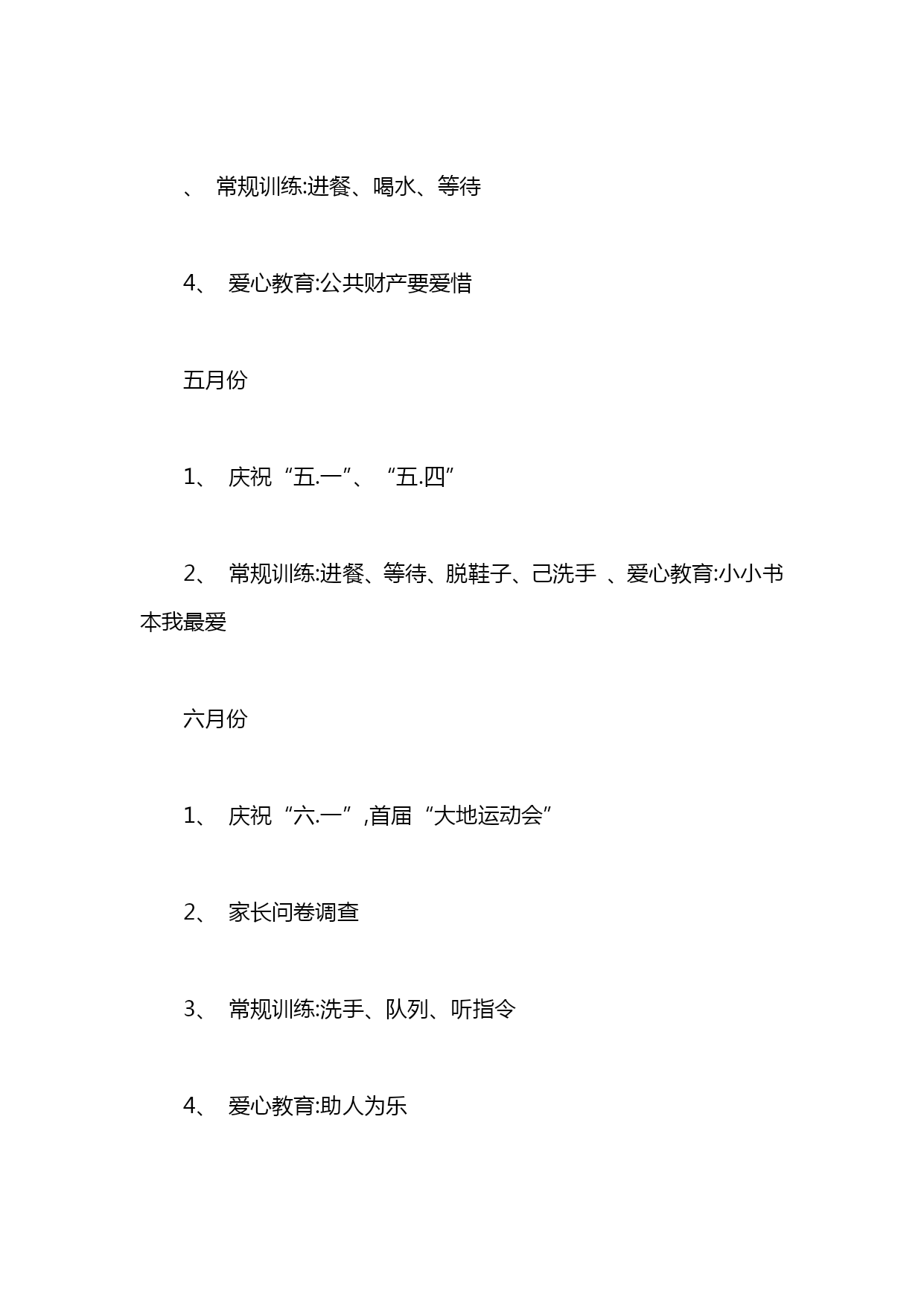 、 常规训练:进餐、喝水、等待

4、 爱心教育:公共财产要爱惜

五月份

1、 庆祝“五.一”、“五.四”

2、 常规训练:进餐、等待、脱鞋子、己洗手 、爱心教育:小小书本我最爱

六月份

1、 庆祝“六.一”,首届“大地运动会”

2、 家长问卷调查

3、 常规训练:洗手、队列、听指令

4、 爱心教育:助人为乐